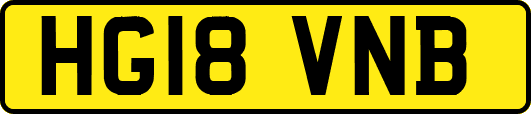 HG18 VNB